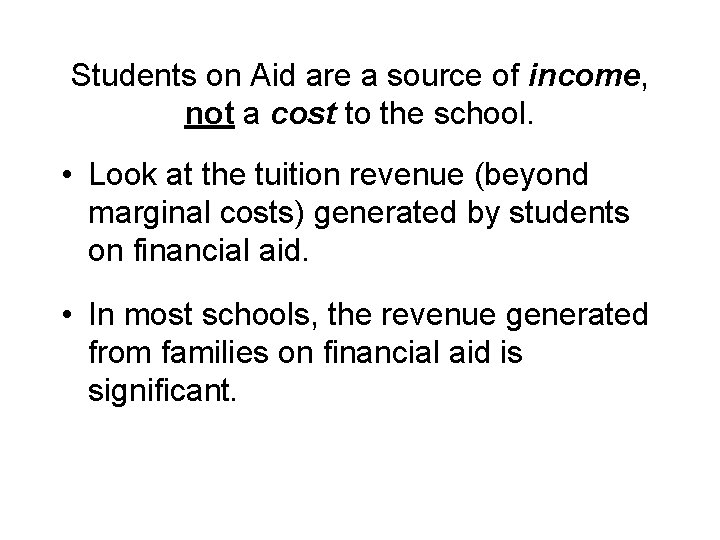 Students on Aid are a source of income, not a cost to the school.

• Look at the tuition revenue (beyond marginal costs) generated by students on financial aid.

• In most schools, the revenue generated from families on financial aid is significant.